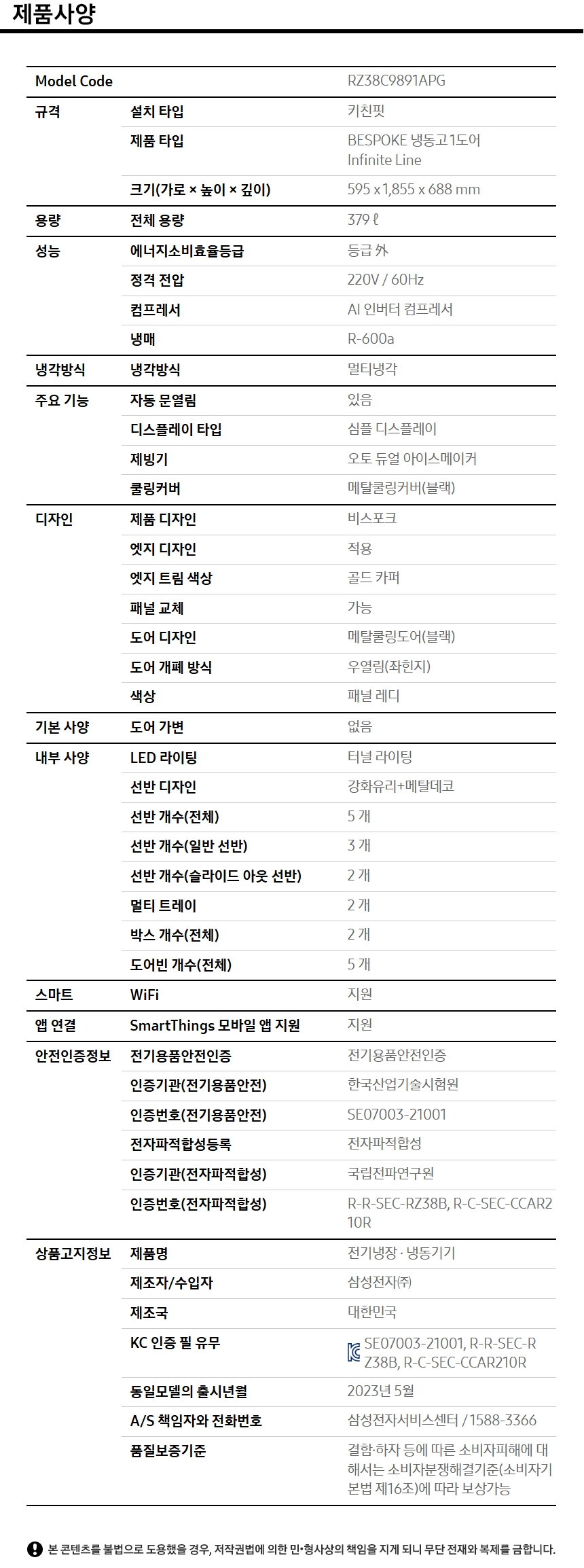 제품사양

| Model Code | | RZ38C9891APG |
|---|---|---|
| 규격 | 설치 타입 | 키친핏 |
| | 제품 타입 | BESPOKE 냉동고 1도어 Infinite Line |
| | 크기(가로 × 높이 × 깊이) | 595 x 1,855 x 688 mm |
| 용량 | 전체 용량 | 379 ℓ |
| 성능 | 에너지소비효율등급 | 등급 外 |
| | 정격 전압 | 220V / 60Hz |
| | 컴프레서 | AI 인버터 컴프레서 |
| | 냉매 | R-600a |
| 냉각방식 | 냉각방식 | 멀티냉각 |
| 주요 기능 | 자동 문열림 | 있음 |
| | 디스플레이 타입 | 심플 디스플레이 |
| | 제빙기 | 오토 듀얼 아이스메이커 |
| | 쿨링커버 | 메탈쿨링커버(블랙) |
| 디자인 | 제품 디자인 | 비스포크 |
| | 엣지 디자인 | 적용 |
| | 엣지 트림 색상 | 골드 카퍼 |
| | 패널 교체 | 가능 |
| | 도어 디자인 | 메탈쿨링도어(블랙) |
| | 도어 개폐 방식 | 우열림(좌힌지) |
| | 색상 | 패널 레디 |
| 기본 사양 | 도어 가변 | 없음 |
| 내부 사양 | LED 라이팅 | 터널 라이팅 |
| | 선반 디자인 | 강화유리+메탈데코 |
| | 선반 개수(전체) | 5 개 |
| | 선반 개수(일반 선반) | 3 개 |
| | 선반 개수(슬라이드 아웃 선반) | 2 개 |
| | 멀티 트레이 | 2 개 |
| | 박스 개수(전체) | 2 개 |
| | 도어빈 개수(전체) | 5 개 |
| 스마트 | WiFi | 지원 |
| 앱 연결 | SmartThings 모바일 앱 지원 | 지원 |
| 안전인증정보 | 전기용품안전인증 | 전기용품안전인증 |
| | 인증기관(전기용품안전) | 한국산업기술시험원 |
| | 인증번호(전기용품안전) | SE07003-21001 |
| | 전자파적합성등록 | 전자파적합성 |
| | 인증기관(전자파적합성) | 국립전파연구원 |
| | 인증번호(전자파적합성) | R-R-SEC-RZ38B, R-C-SEC-CCAR210R |
| 상품고지정보 | 제품명 | 전기냉장 · 냉동기기 |
| | 제조자/수입자 | 삼성전자㈜ |
| | 제조국 | 대한민국 |
| | KC 인증 필 유무 | SE07003-21001, R-R-SEC-RZ38B, R-C-SEC-CCAR210R |
| | 동일모델의 출시년월 | 2023년 5월 |
| | A/S 책임자와 전화번호 | 삼성전자서비스센터 / 1588-3366 |
| | 품질보증기준 | 결함·하자 등에 따른 소비자피해에 대해서는 소비자분쟁해결기준(소비자기본법 제16조)에 따라 보상가능 |

본 콘텐츠를 불법으로 도용했을 경우, 저작권법에 의한 민•형사상의 책임을 지게 되니 무단 전재와 복제를 금합니다.